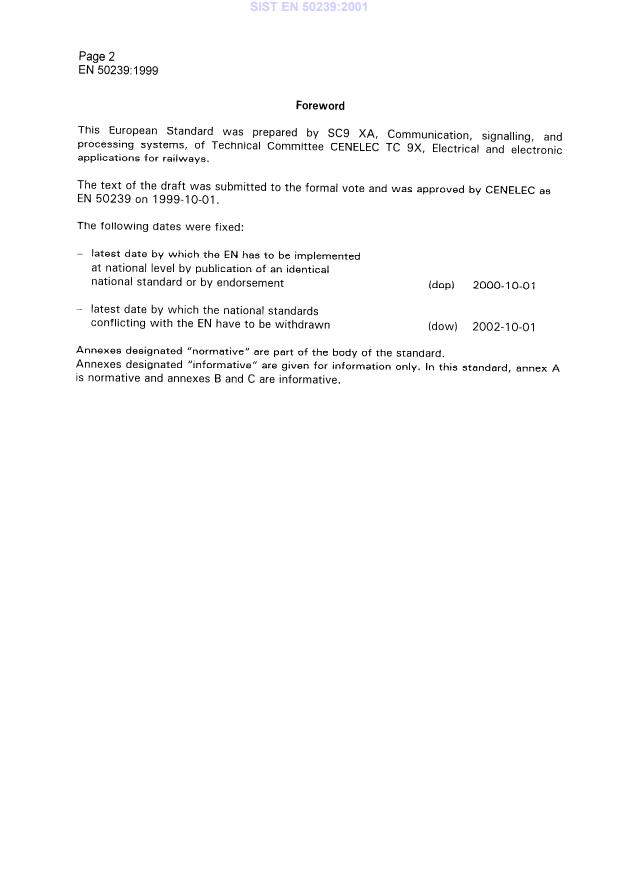 SIST EN 50239:2001

Page 2
EN 50239:1999

Foreword

This European Standard was prepared by SC9 XA, Communication, signalling, and processing systems, of Technical Committee CENELEC TC 9X, Electrical and electronic applications for railways.

The text of the draft was submitted to the formal vote and was approved by CENELEC as EN 50239 on 1999-10-01.

The following dates were fixed:

– latest date by which the EN has to be implemented at national level by publication of an identical national standard or by endorsement (dop) 2000-10-01

– latest date by which the national standards conflicting with the EN have to be withdrawn (dow) 2002-10-01

Annexes designated "normative" are part of the body of the standard.
Annexes designated "informative" are given for information only. In this standard, annex A is normative and annexes B and C are informative.